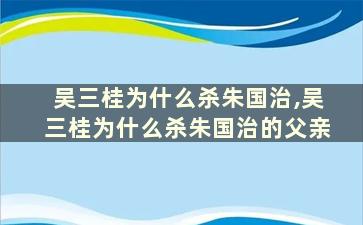 吴三桂为什么杀朱国治,吴三桂为什么杀朱国治的父亲